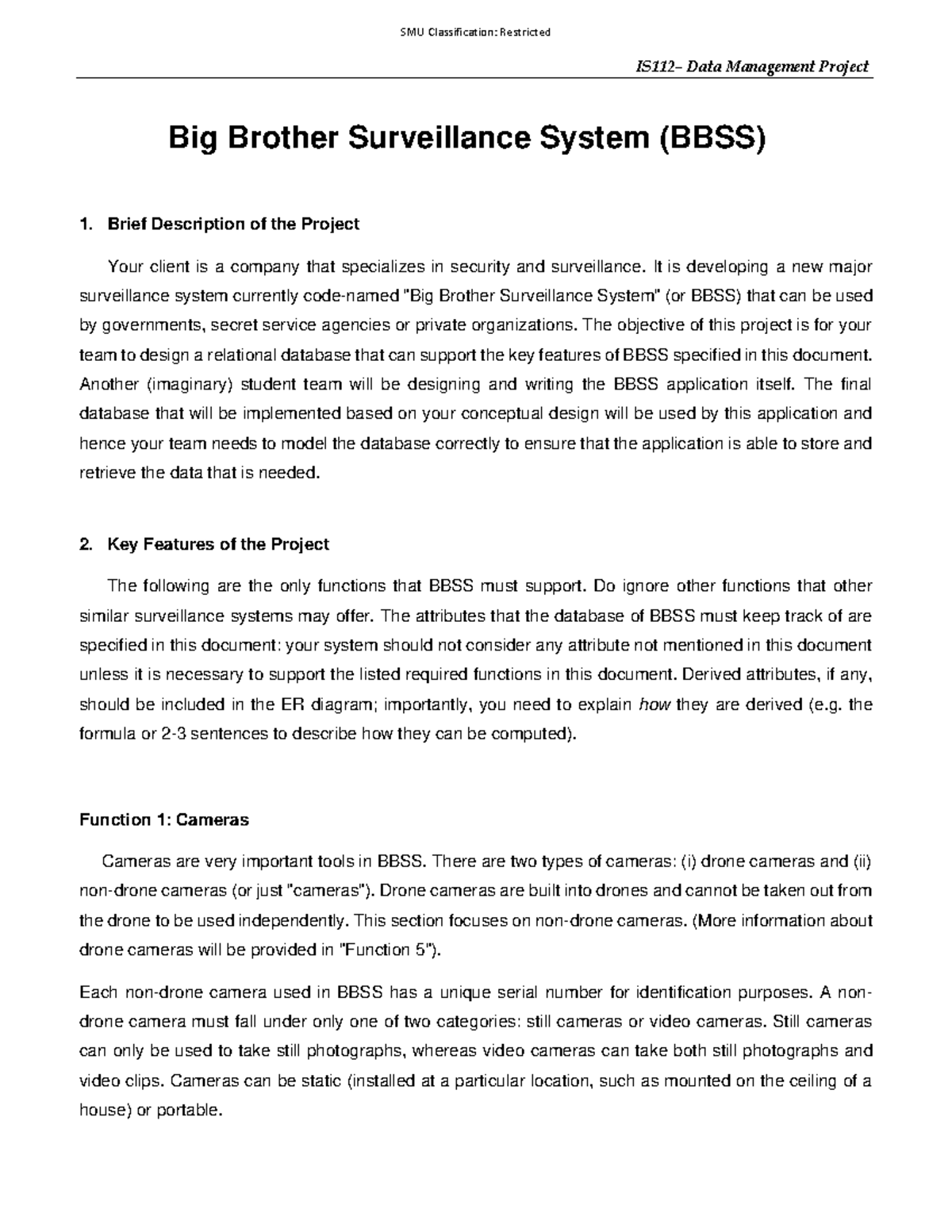 SMU Classification: Restricted

IS112– Data Management Project

Big Brother Surveillance System (BBSS)

1. Brief Description of the Project

Your client is a company that specializes in security and surveillance. It is developing a new major surveillance system currently code-named "Big Brother Surveillance System" (or BBSS) that can be used by governments, secret service agencies or private organizations. The objective of this project is for your team to design a relational database that can support the key features of BBSS specified in this document. Another (imaginary) student team will be designing and writing the BBSS application itself. The final database that will be implemented based on your conceptual design will be used by this application and hence your team needs to model the database correctly to ensure that the application is able to store and retrieve the data that is needed.

2. Key Features of the Project

The following are the only functions that BBSS must support. Do ignore other functions that other similar surveillance systems may offer. The attributes that the database of BBSS must keep track of are specified in this document: your system should not consider any attribute not mentioned in this document unless it is necessary to support the listed required functions in this document. Derived attributes, if any, should be included in the ER diagram; importantly, you need to explain how they are derived (e.g. the formula or 2-3 sentences to describe how they can be computed).

Function 1: Cameras

Cameras are very important tools in BBSS. There are two types of cameras: (i) drone cameras and (ii) non-drone cameras (or just "cameras"). Drone cameras are built into drones and cannot be taken out from the drone to be used independently. This section focuses on non-drone cameras. (More information about drone cameras will be provided in "Function 5").

Each non-drone camera used in BBSS has a unique serial number for identification purposes. A non-drone camera must fall under only one of two categories: still cameras or video cameras. Still cameras can only be used to take still photographs, whereas video cameras can take both still photographs and video clips. Cameras can be static (installed at a particular location, such as mounted on the ceiling of a house) or portable.